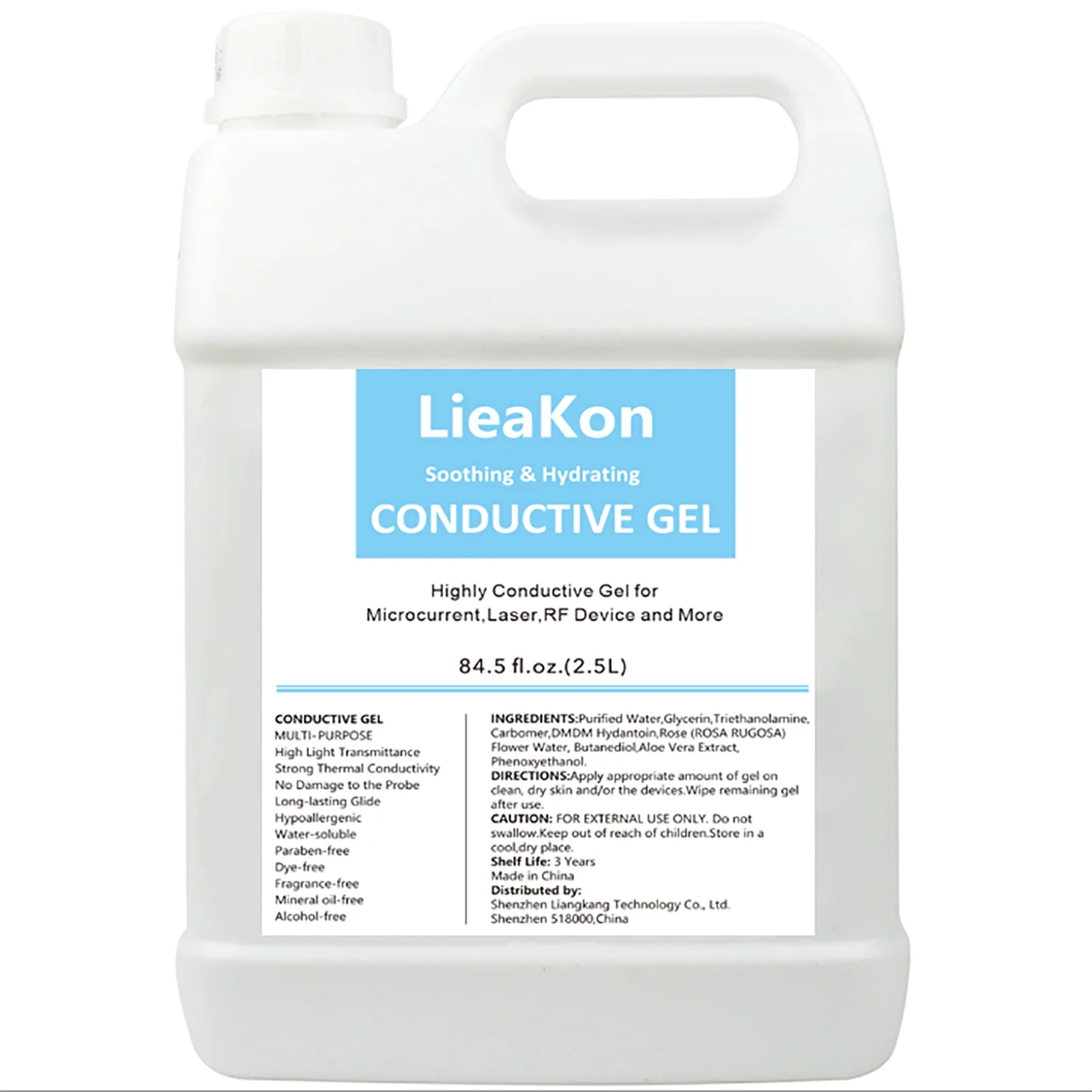 LieaKon

Soothing & Hydrating

CONDUCTIVE GEL

Highly Conductive Gel for Microcurrent,Laser,RF Device and More

84.5 fl.oz.(2.5L)

CONDUCTIVE GEL
MULTI-PURPOSE
High Light Transmittance
Strong Thermal Conductivity
No Damage to the Probe
Long-lasting Glide
Hypoallergenic
Water-soluble
Paraben-free
Dye-free
Fragrance-free
Mineral oil-free
Alcohol-free

INGREDIENTS:Purified Water,Glycerin,Triethanolamine, Carbomer,DMDM Hydantoin,Rose (ROSA RUGOSA) Flower Water, Butanediol,Aloe Vera Extract, Phenoxyethanol.
DIRECTIONS:Apply appropriate amount of gel on clean, dry skin and/or the devices.Wipe remaining gel after use.
CAUTION: FOR EXTERNAL USE ONLY. Do not swallow.Keep out of reach of children.Store in a cool,dry place.
Shelf Life: 3 Years
Made in China
Distributed by:
Shenzhen Liangkang Technology Co., Ltd.
Shenzhen 518000,China